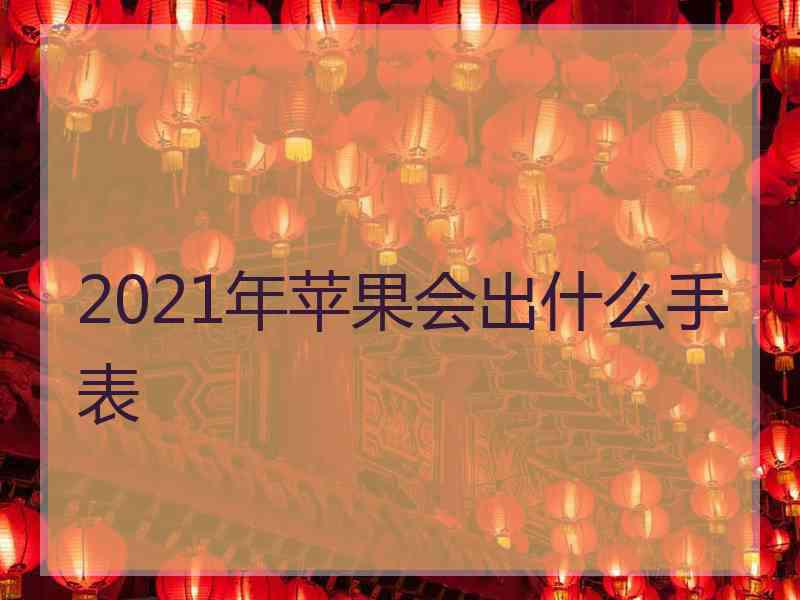 2021年苹果会出什么手表